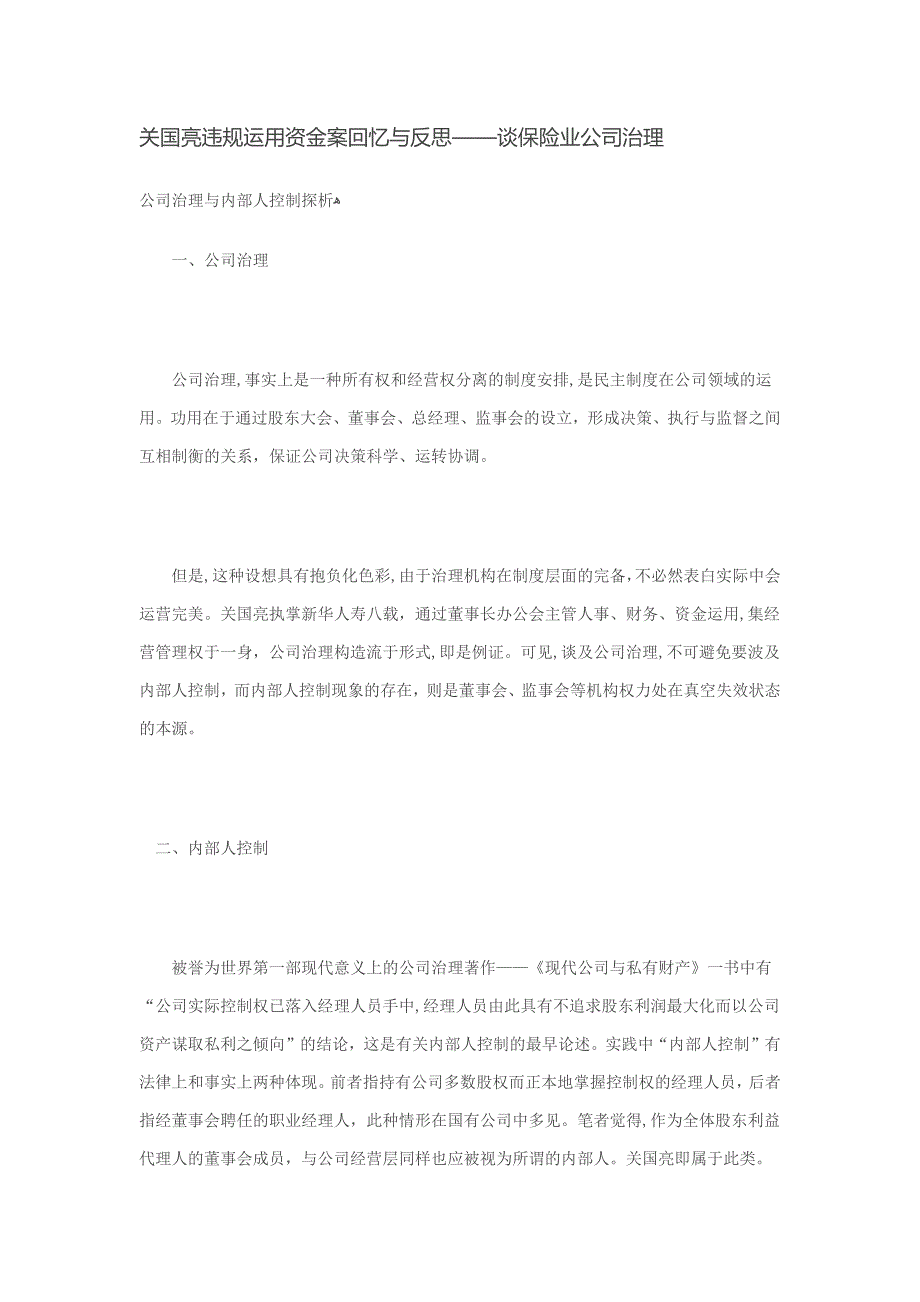 关国亮违规运用资金案回忆与反思——谈保险业公司治理

公司治理与内部人控制探析

一、公司治理

公司治理,事实上是一种所有权和经营权分离的制度安排,是民主制度在公司领域的运用。功用在于通过股东大会、董事会、总经理、监事会的设立，形成决策、执行与监督之间互相制衡的关系，保证公司决策科学、运转协调。

但是,这种设想具有抱负化色彩,由于治理机构在制度层面的完备,不必然表白实际中会运营完美。关国亮执掌新华人寿八载，通过董事长办公会主管人事、财务、资金运用,集经营管理权于一身，公司治理构造流于形式,即是例证。可见,谈及公司治理,不可避免要波及内部人控制，而内部人控制现象的存在，则是董事会、监事会等机构权力处在真空失效状态的本源。

二、内部人控制

被誉为世界第一部现代意义上的公司治理著作——《现代公司与私有财产》一书中有“公司实际控制权已落入经理人员手中,经理人员由此具有不追求股东利润最大化而以公司资产谋取私利之倾向”的结论，这是有关内部人控制的最早论述。实践中“内部人控制”有法律上和事实上两种体现。前者指持有公司多数股权而正本地掌握控制权的经理人员，后者指经董事会聘任的职业经理人，此种情形在国有公司中多见。笔者觉得,作为全体股东利益代理人的董事会成员，与公司经营层同样也应被视为所谓的内部人。关国亮即属于此类。